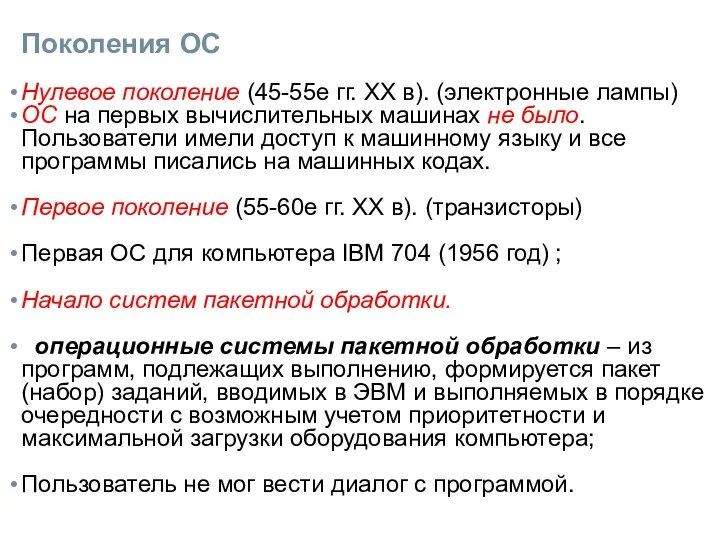 Поколения ОС

• Нулевое поколение (45-55е гг. XX в). (электронные лампы)
• ОС на первых вычислительных машинах не было. Пользователи имели доступ к машинному языку и все программы писались на машинных кодах.

• Первое поколение (55-60е гг. XX в). (транзисторы)

• Первая ОС для компьютера IBM 704 (1956 год) ;

• Начало систем пакетной обработки.

• операционные системы пакетной обработки – из программ, подлежащих выполнению, формируется пакет (набор) заданий, вводимых в ЭВМ и выполняемых в порядке очередности с возможным учетом приоритетности и максимальной загрузки оборудования компьютера;

• Пользователь не мог вести диалог с программой.